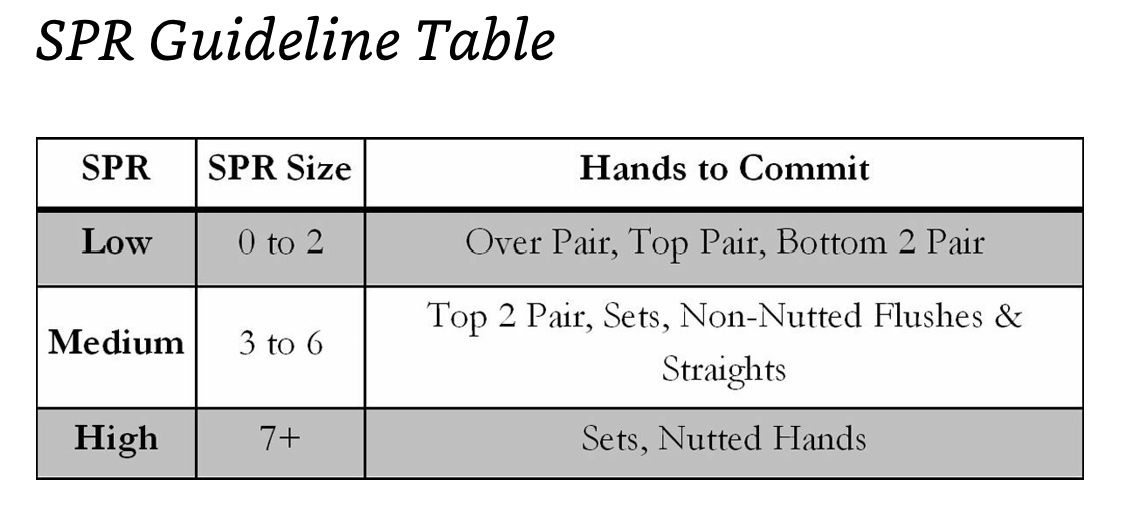 SPR Guideline Table

| SPR | SPR Size | Hands to Commit |
|---|---|---|
| Low | 0 to 2 | Over Pair, Top Pair, Bottom 2 Pair |
| Medium | 3 to 6 | Top 2 Pair, Sets, Non-Nutted Flushes & Straights |
| High | 7+ | Sets, Nutted Hands |